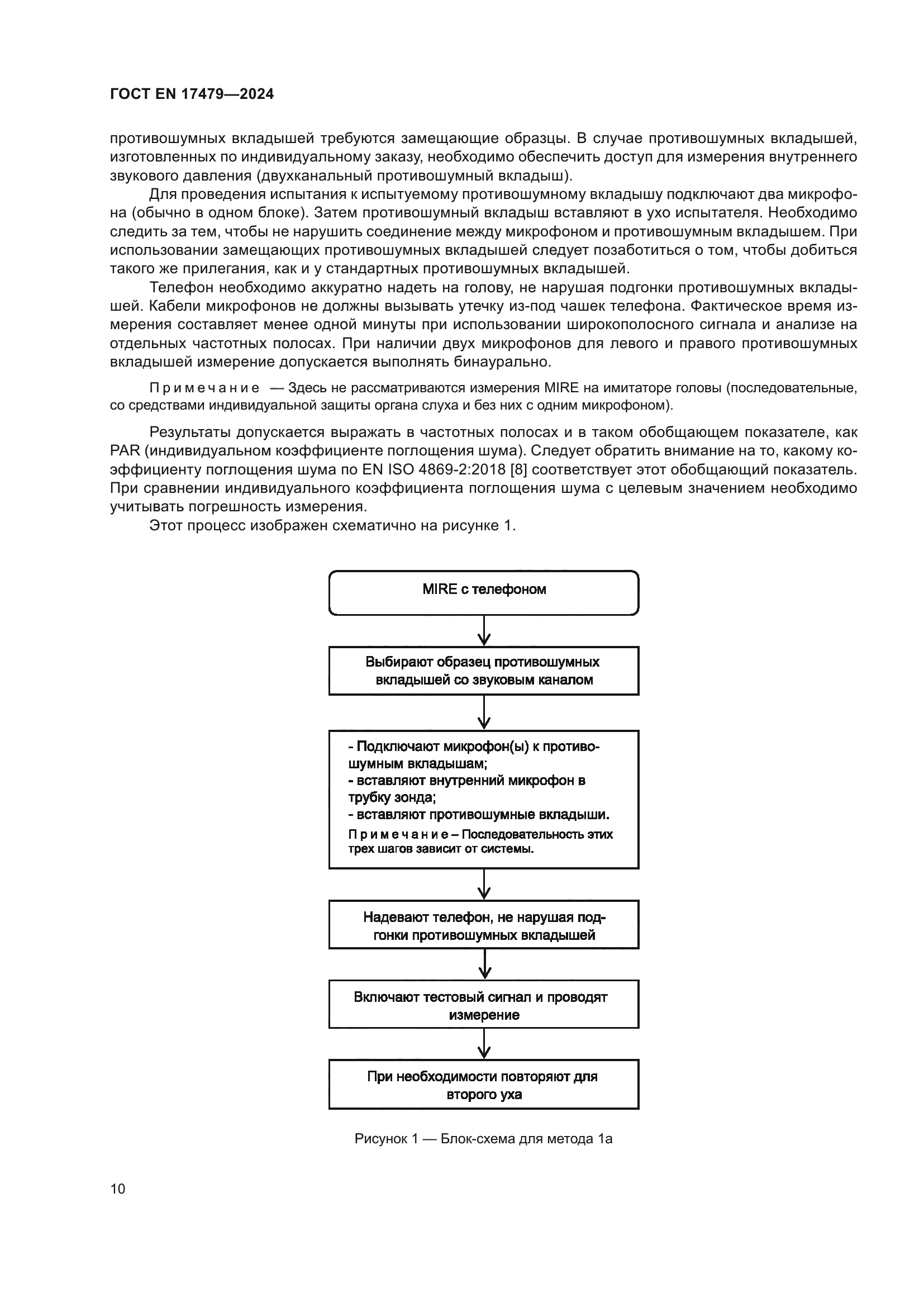 ГОСТ EN 17479—2024

противошумных вкладышей требуются замещающие образцы. В случае противошумных вкладышей, изготовленных по индивидуальному заказу, необходимо обеспечить доступ для измерения внутреннего звукового давления (двухканальный противошумный вкладыш).

Для проведения испытания к испытуемому противошумному вкладышу подключают два микрофона (обычно в одном блоке). Затем противошумный вкладыш вставляют в ухо испытателя. Необходимо следить за тем, чтобы не нарушить соединение между микрофоном и противошумным вкладышем. При использовании замещающих противошумных вкладышей следует позаботиться о том, чтобы добиться такого же прилегания, как и у стандартных противошумных вкладышей.

Телефон необходимо аккуратно надеть на голову, не нарушая подгонки противошумных вкладышей. Кабели микрофонов не должны вызывать утечку из-под чашек телефона. Фактическое время измерения составляет менее одной минуты при использовании широкополосного сигнала и анализе на отдельных частотных полосах. При наличии двух микрофонов для левого и правого противошумных вкладышей измерение допускается выполнять бинаурально.

Примечание — Здесь не рассматриваются измерения MIRE на имитаторе головы (последовательные, со средствами индивидуальной защиты органа слуха и без них с одним микрофоном).

Результаты допускается выражать в частотных полосах и в таком обобщающем показателе, как PAR (индивидуальном коэффициенте поглощения шума). Следует обратить внимание на то, какому коэффициенту поглощения шума по EN ISO 4869-2:2018 [8] соответствует этот обобщающий показатель. При сравнении индивидуального коэффициента поглощения шума с целевым значением необходимо учитывать погрешность измерения.

Этот процесс изображен схематично на рисунке 1.

MIRE с телефоном

Выбирают образец противошумных вкладышей со звуковым каналом

- Подключают микрофон(ы) к противошумным вкладышам;
- вставляют внутренний микрофон в трубку зонда;
- вставляют противошумные вкладыши.
Примечание – Последовательность этих трех шагов зависит от системы.

Надевают телефон, не нарушая подгонки противошумных вкладышей

Включают тестовый сигнал и проводят измерение

При необходимости повторяют для второго уха

Рисунок 1 — Блок-схема для метода 1а

10